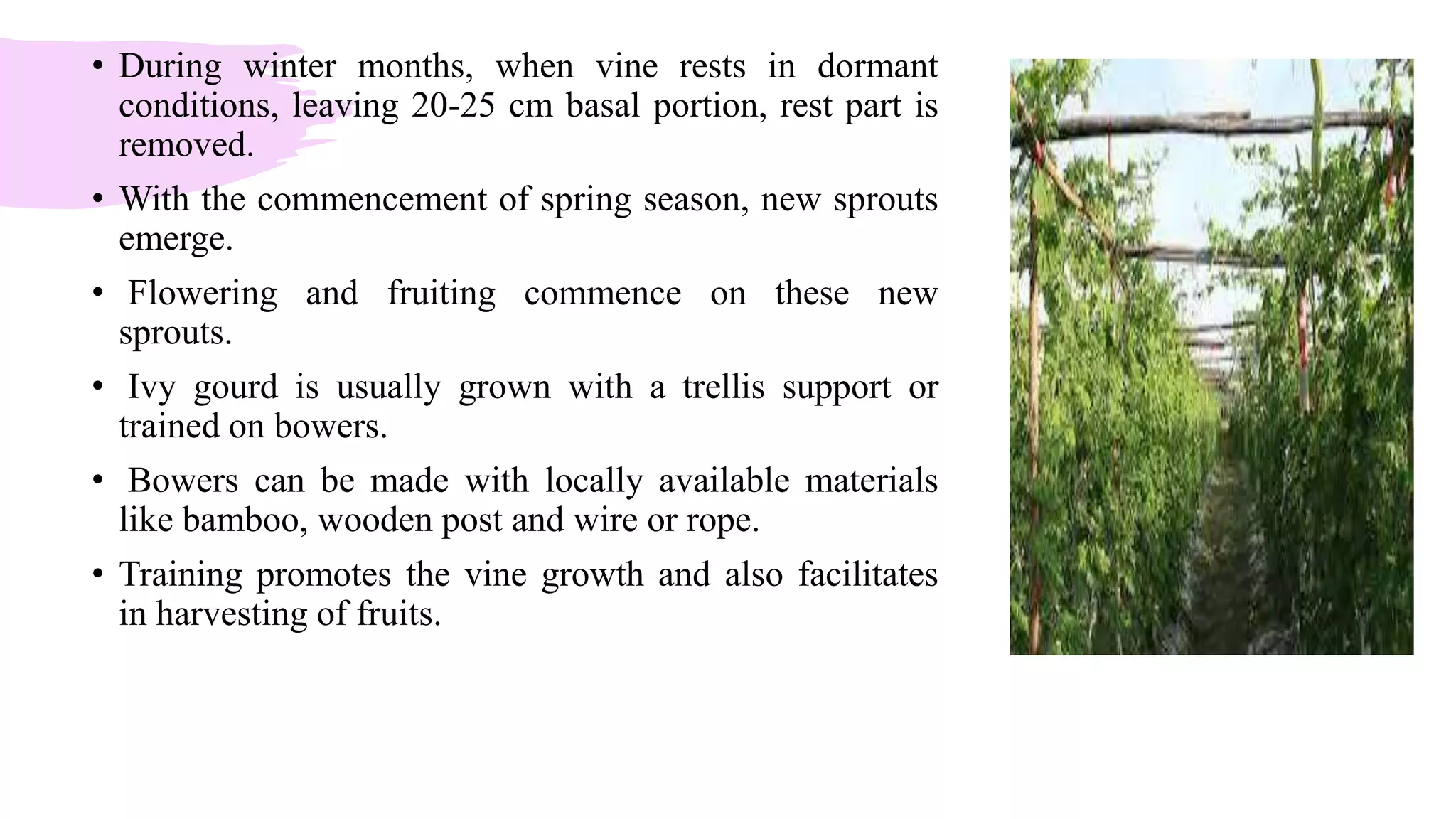 • During winter months, when vine rests in dormant conditions, leaving 20-25 cm basal portion, rest part is removed.

• With the commencement of spring season, new sprouts emerge.

• Flowering and fruiting commence on these new sprouts.

• Ivy gourd is usually grown with a trellis support or trained on bowers.

• Bowers can be made with locally available materials like bamboo, wooden post and wire or rope.

• Training promotes the vine growth and also facilitates in harvesting of fruits.